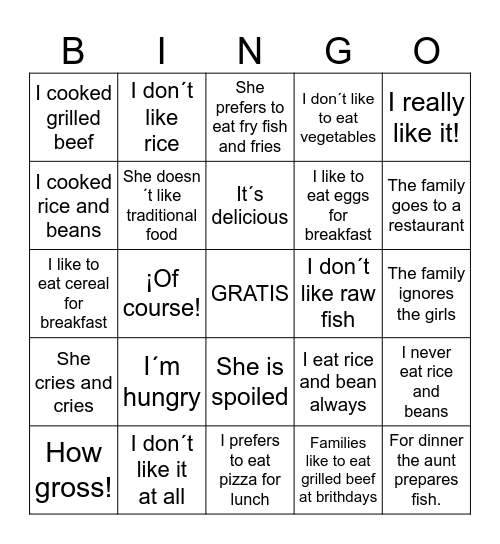 | B | I | N | G | O |
|---|---|---|---|---|
| I cooked grilled beef | I don´t like rice | She prefers to eat fry fish and fries | I don´t like to eat vegetables | I really like it! |
| I cooked rice and beans | She doesn´t like traditional food | It´s delicious | I like to eat eggs for breakfast | The family goes to a restaurant |
| I like to eat cereal for breakfast | ¡Of course! | GRATIS | I don´t like raw fish | The family ignores the girls |
| She cries and cries | I´m hungry | She is spoiled | I eat rice and bean always | I never eat rice and beans |
| How gross! | I don´t like it at all | I prefers to eat pizza for lunch | Families like to eat grilled beef at brithdays | For dinner the aunt prepares fish. |